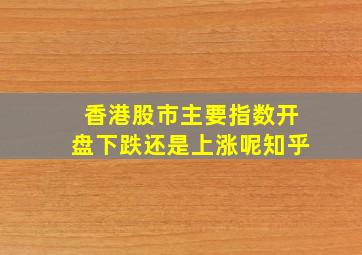 香港股市主要指数开盘下跌还是上涨呢知乎